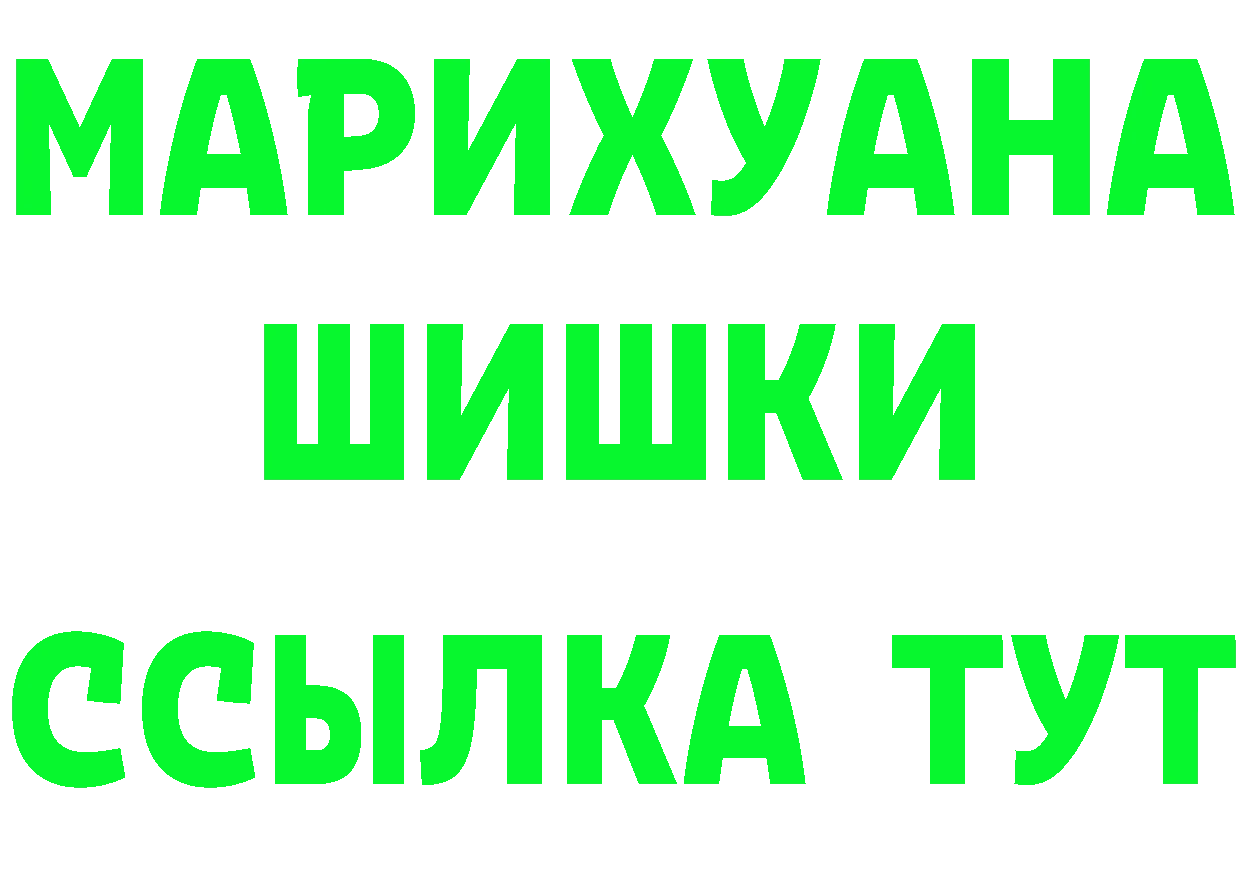 МАРИХУАНА
ШИШКИ
ССЫЛКА ТУТ